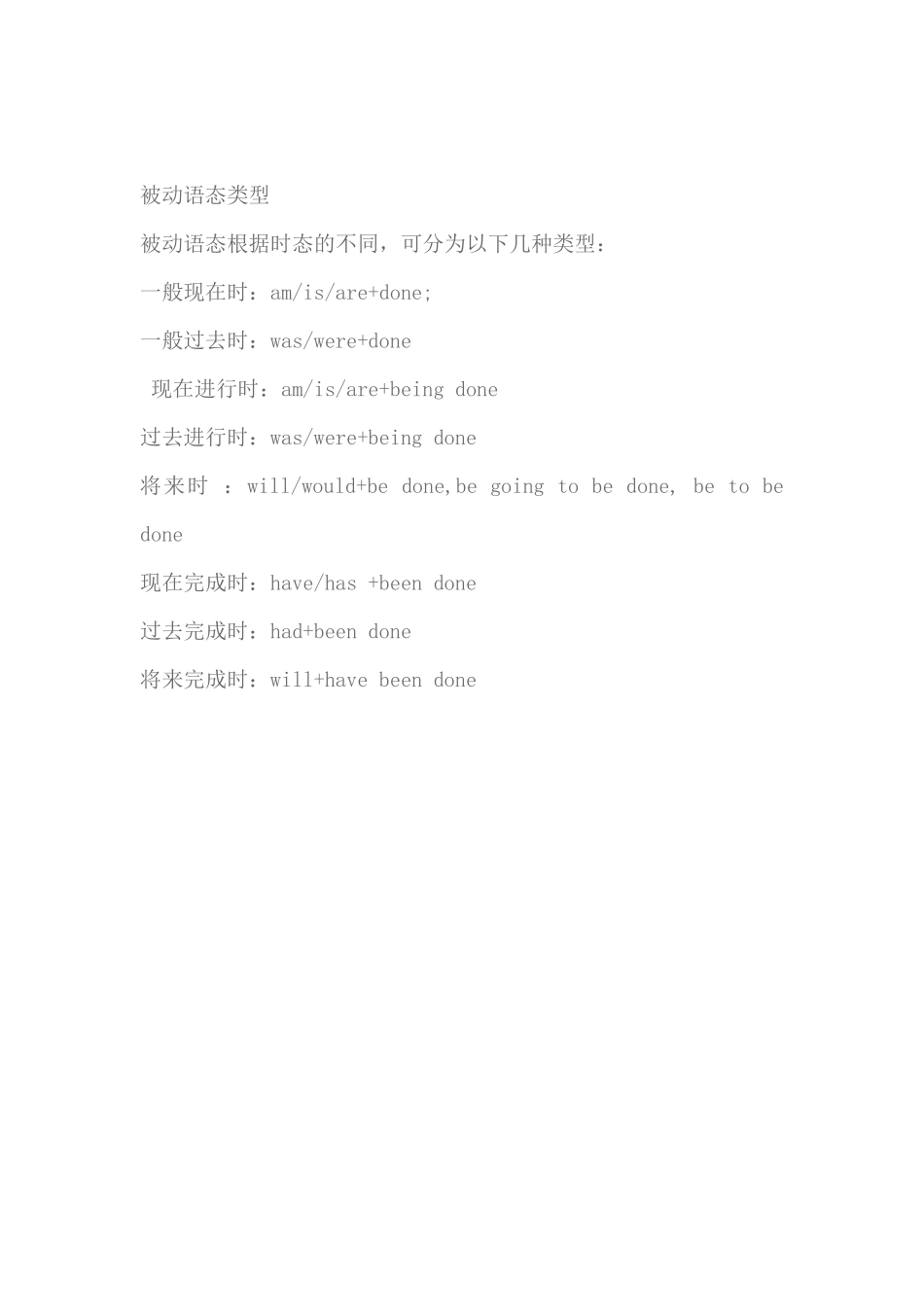 被动语态类型

被动语态根据时态的不同，可分为以下几种类型：

一般现在时：am/is/are+done;

一般过去时：was/were+done

现在进行时：am/is/are+being done

过去进行时：was/were+being done

将来时 ：will/would+be done,be going to be done, be to be done

现在完成时：have/has +been done

过去完成时：had+been done

将来完成时：will+have been done